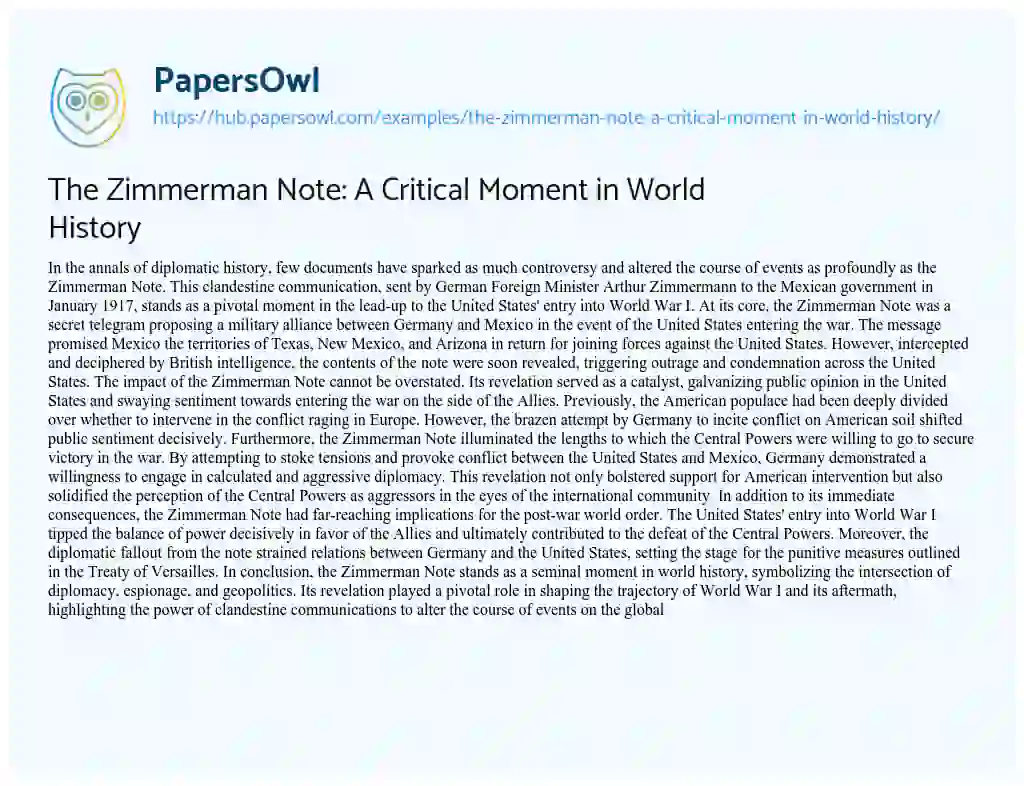 PapersOwl

https://hub.papersowl.com/examples/the-zimmerman-note-a-critical-moment-in-world-history/

The Zimmerman Note: A Critical Moment in World History

In the annals of diplomatic history, few documents have sparked as much controversy and altered the course of events as profoundly as the Zimmerman Note. This clandestine communication, sent by German Foreign Minister Arthur Zimmermann to the Mexican government in January 1917, stands as a pivotal moment in the lead-up to the United States' entry into World War I. At its core, the Zimmerman Note was a secret telegram proposing a military alliance between Germany and Mexico in the event of the United States entering the war. The message promised Mexico the territories of Texas, New Mexico, and Arizona in return for joining forces against the United States. However, intercepted and deciphered by British intelligence, the contents of the note were soon revealed, triggering outrage and condemnation across the United States. The impact of the Zimmerman Note cannot be overstated. Its revelation served as a catalyst, galvanizing public opinion in the United States and swaying sentiment towards entering the war on the side of the Allies. Previously, the American populace had been deeply divided over whether to intervene in the conflict raging in Europe. However, the brazen attempt by Germany to incite conflict on American soil shifted public sentiment decisively. Furthermore, the Zimmerman Note illuminated the lengths to which the Central Powers were willing to go to secure victory in the war. By attempting to stoke tensions and provoke conflict between the United States and Mexico, Germany demonstrated a willingness to engage in calculated and aggressive diplomacy. This revelation not only bolstered support for American intervention but also solidified the perception of the Central Powers as aggressors in the eyes of the international community In addition to its immediate consequences, the Zimmerman Note had far-reaching implications for the post-war world order. The United States' entry into World War I tipped the balance of power decisively in favor of the Allies and ultimately contributed to the defeat of the Central Powers. Moreover, the diplomatic fallout from the note strained relations between Germany and the United States, setting the stage for the punitive measures outlined in the Treaty of Versailles. In conclusion, the Zimmerman Note stands as a seminal moment in world history, symbolizing the intersection of diplomacy, espionage, and geopolitics. Its revelation played a pivotal role in shaping the trajectory of World War I and its aftermath, highlighting the power of clandestine communications to alter the course of events on the global